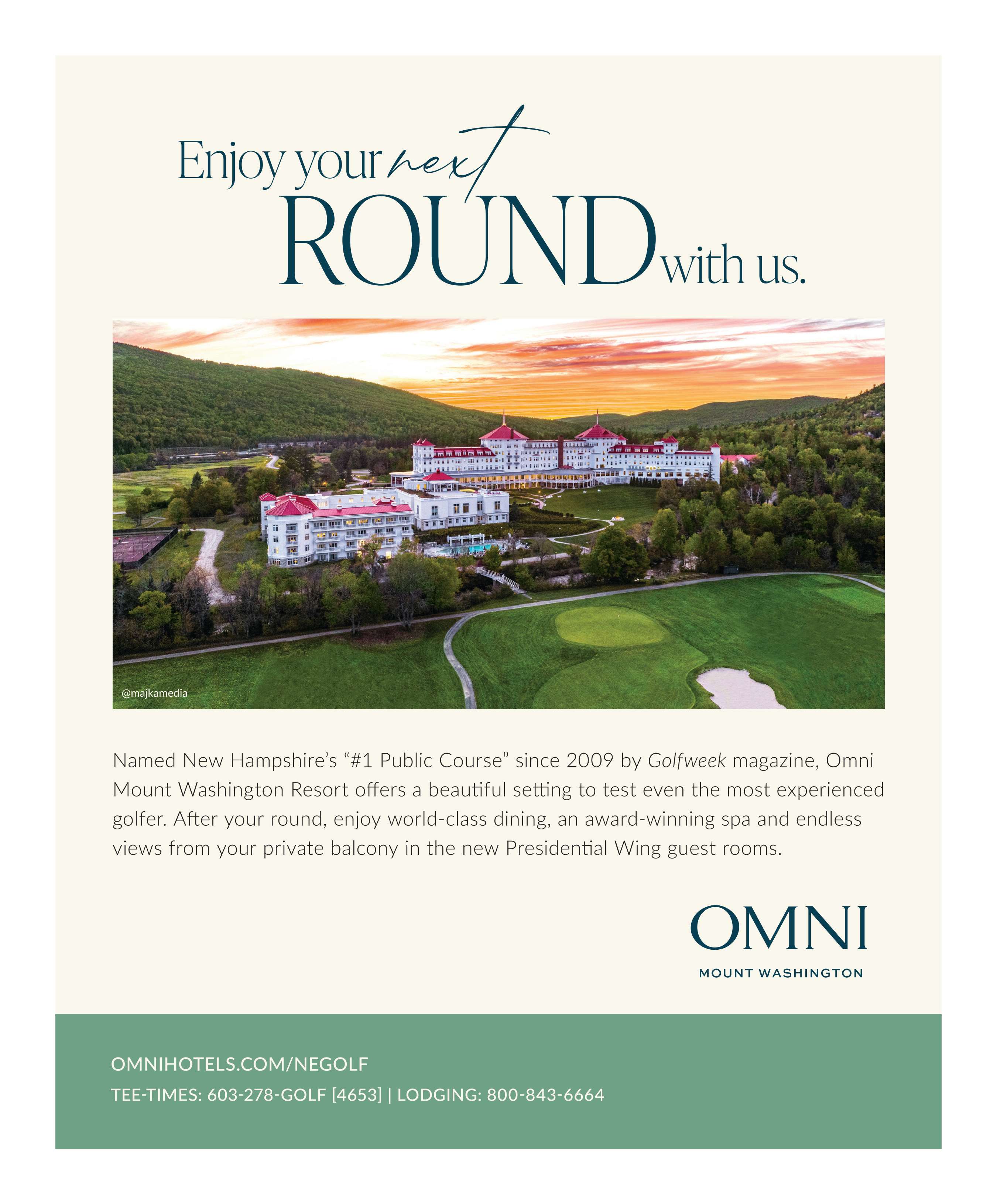 Enjoy your next ROUND with us.

@majkamedia

Named New Hampshire's "#1 Public Course" since 2009 by Golfweek magazine, Omni Mount Washington Resort offers a beautiful setting to test even the most experienced golfer. After your round, enjoy world-class dining, an award-winning spa and endless views from your private balcony in the new Presidential Wing guest rooms.

OMNI
MOUNT WASHINGTON

OMNIHOTELS.COM/NEGOLF
TEE-TIMES: 603-278-GOLF [4653] | LODGING: 800-843-6664